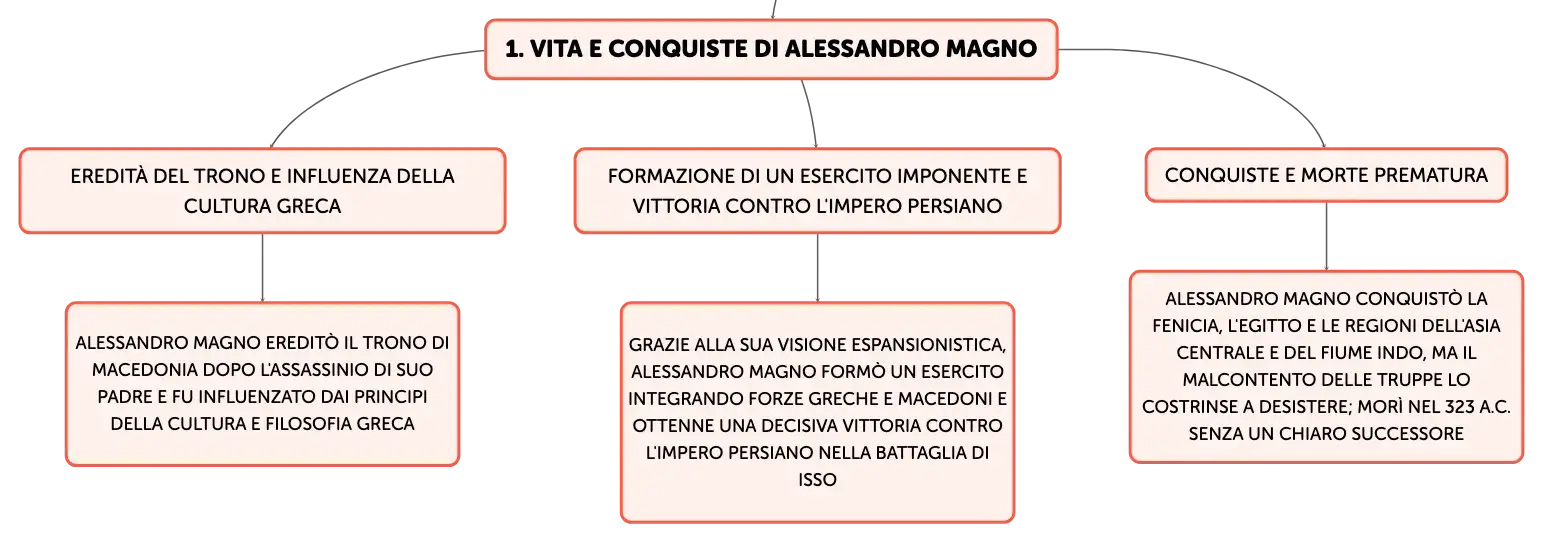 1. VITA E CONQUISTE DI ALESSANDRO MAGNO

EREDITÀ DEL TRONO E INFLUENZA DELLA CULTURA GRECA

ALESSANDRO MAGNO EREDITÒ IL TRONO DI MACEDONIA DOPO L'ASSASSINIO DI SUO PADRE E FU INFLUENZATO DAI PRINCIPI DELLA CULTURA E FILOSOFIA GRECA

FORMAZIONE DI UN ESERCITO IMPONENTE E VITTORIA CONTRO L'IMPERO PERSIANO

GRAZIE ALLA SUA VISIONE ESPANSIONISTICA, ALESSANDRO MAGNO FORMÒ UN ESERCITO INTEGRANDO FORZE GRECHE E MACEDONI E OTTENNE UNA DECISIVA VITTORIA CONTRO L'IMPERO PERSIANO NELLA BATTAGLIA DI ISSO

CONQUISTE E MORTE PREMATURA

ALESSANDRO MAGNO CONQUISTÒ LA FENICIA, L'EGITTO E LE REGIONI DELL'ASIA CENTRALE E DEL FIUME INDO, MA IL MALCONTENTO DELLE TRUPPE LO COSTRINSE A DESISTERE; MORÌ NEL 323 A.C. SENZA UN CHIARO SUCCESSORE